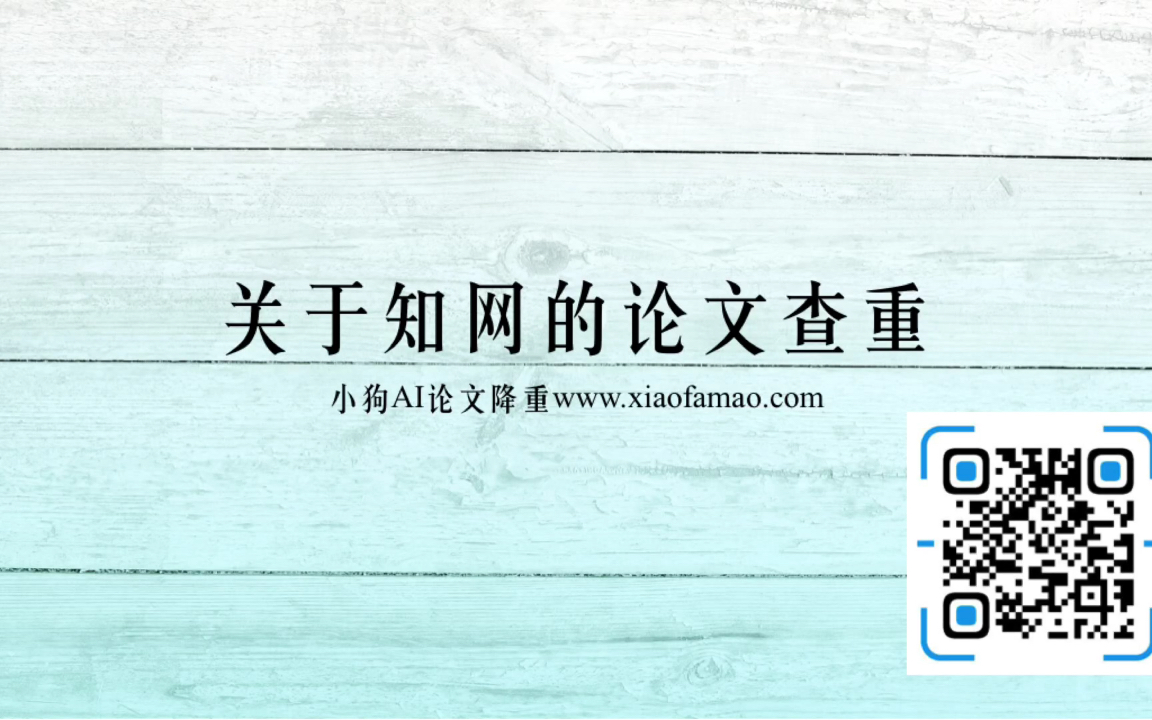 关于知网的论文查重

小狗AI论文降重www.xiaofamao.com